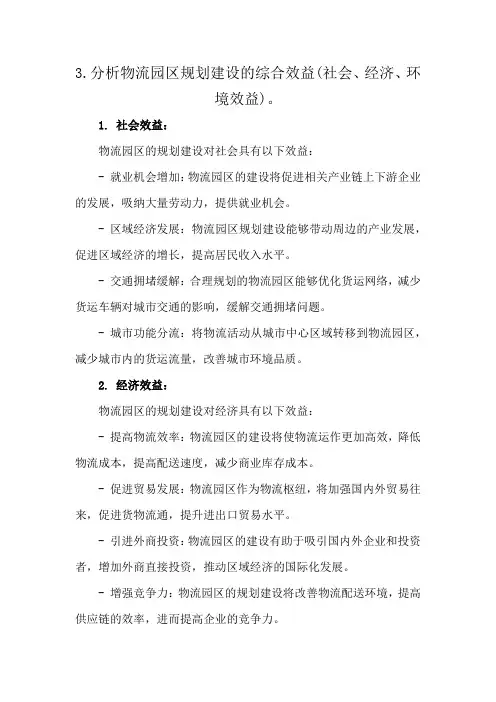 3.分析物流园区规划建设的综合效益(社会、经济、环境效益)。

1. 社会效益:

物流园区的规划建设对社会具有以下效益:

- 就业机会增加:物流园区的建设将促进相关产业链上下游企业的发展,吸纳大量劳动力,提供就业机会。

- 区域经济发展:物流园区规划建设能够带动周边的产业发展,促进区域经济的增长,提高居民收入水平。

- 交通拥堵缓解:合理规划的物流园区能够优化货运网络,减少货运车辆对城市交通的影响,缓解交通拥堵问题。

- 城市功能分流:将物流活动从城市中心区域转移到物流园区,减少城市内的货运流量,改善城市环境品质。

2. 经济效益:

物流园区的规划建设对经济具有以下效益:

- 提高物流效率:物流园区的建设将使物流运作更加高效,降低物流成本,提高配送速度,减少商业库存成本。

- 促进贸易发展:物流园区作为物流枢纽,将加强国内外贸易往来,促进货物流通,提升进出口贸易水平。

- 引进外商投资:物流园区的建设有助于吸引国内外企业和投资者,增加外商直接投资,推动区域经济的国际化发展。

- 增强竞争力:物流园区的规划建设将改善物流配送环境,提高供应链的效率,进而提高企业的竞争力。